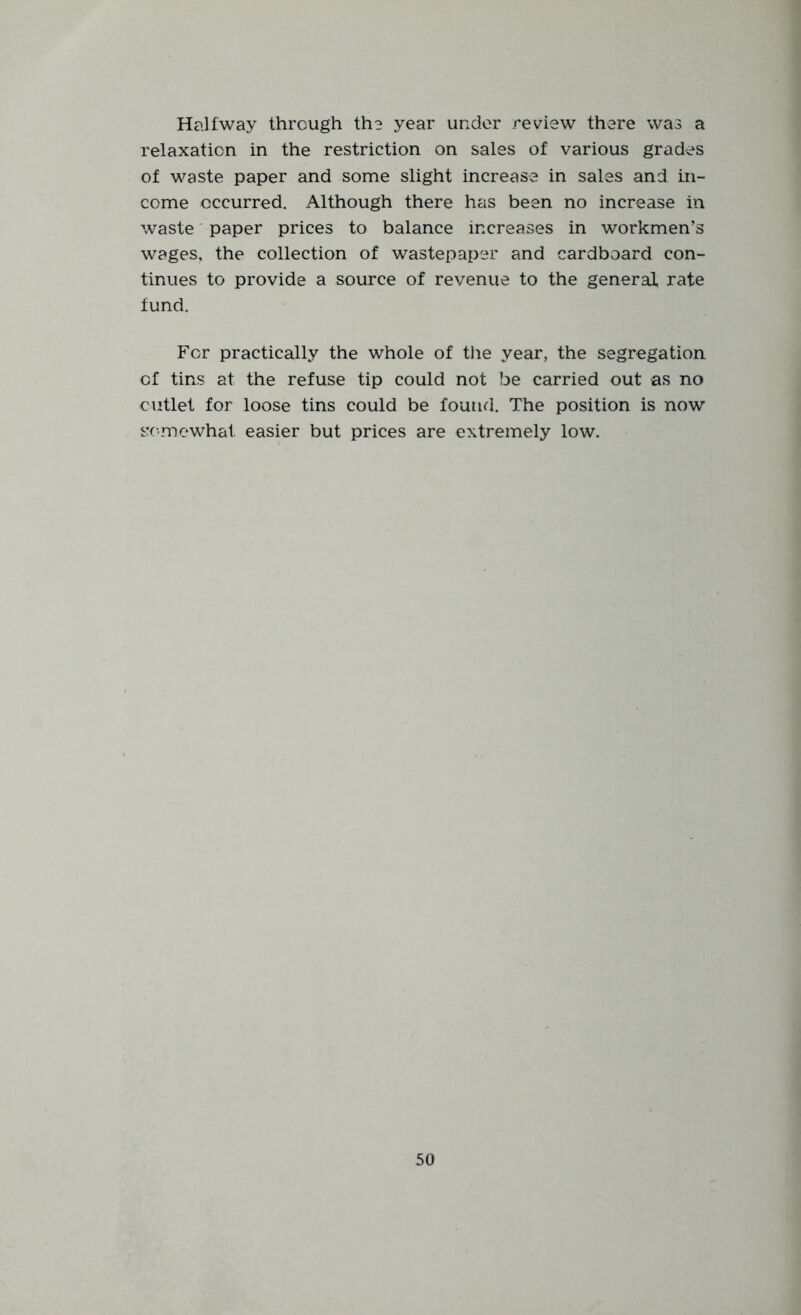 Halfway through the year under review there was a relaxation in the restriction on sales of various grades of waste paper and some slight increase in sales and income occurred. Although there has been no increase in waste paper prices to balance increases in workmen's wages, the collection of wastepaper and cardboard continues to provide a source of revenue to the general rate fund.

For practically the whole of the year, the segregation of tins at the refuse tip could not be carried out as no outlet for loose tins could be found. The position is now somewhat easier but prices are extremely low.

50